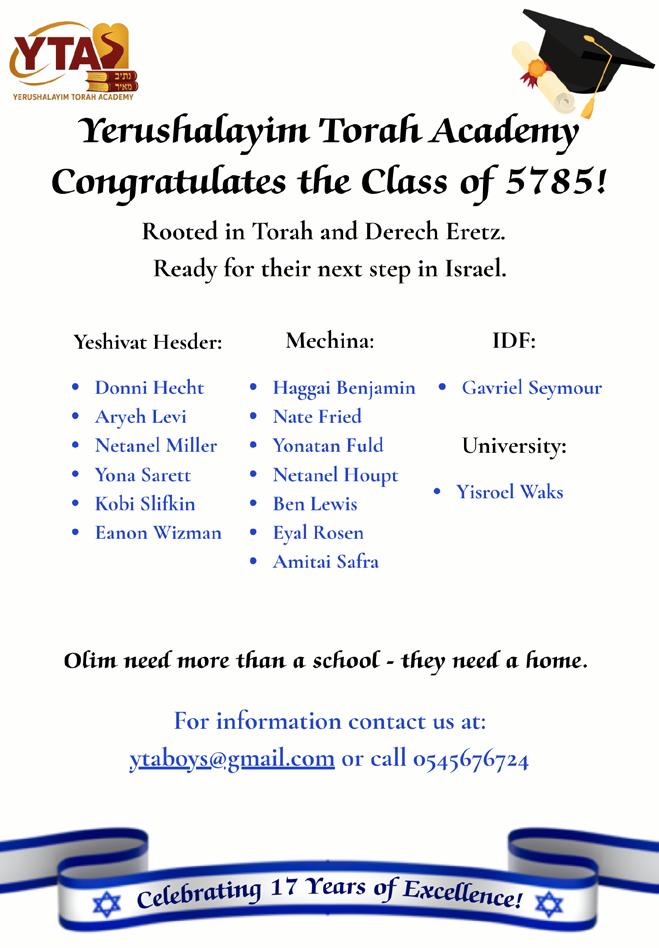 YTA
נתיב מאיר
YERUSHALAYIM TORAH ACADEMY

Yerushalayim Torah Academy Congratulates the Class of 5785!

Rooted in Torah and Derech Eretz.
Ready for their next step in Israel.

Yeshivat Hesder:
- Donni Hecht
- Aryeh Levi
- Netanel Miller
- Yona Sarett
- Kobi Slifkin
- Eanon Wizman

Mechina:
- Haggai Benjamin
- Nate Fried
- Yonatan Fuld
- Netanel Houpt
- Ben Lewis
- Eyal Rosen
- Amitai Safra

IDF:
- Gavriel Seymour

University:
- Yisroel Waks

Olim need more than a school - they need a home.

For information contact us at:
ytaboys@gmail.com or call 0545676724

Celebrating 17 Years of Excellence!